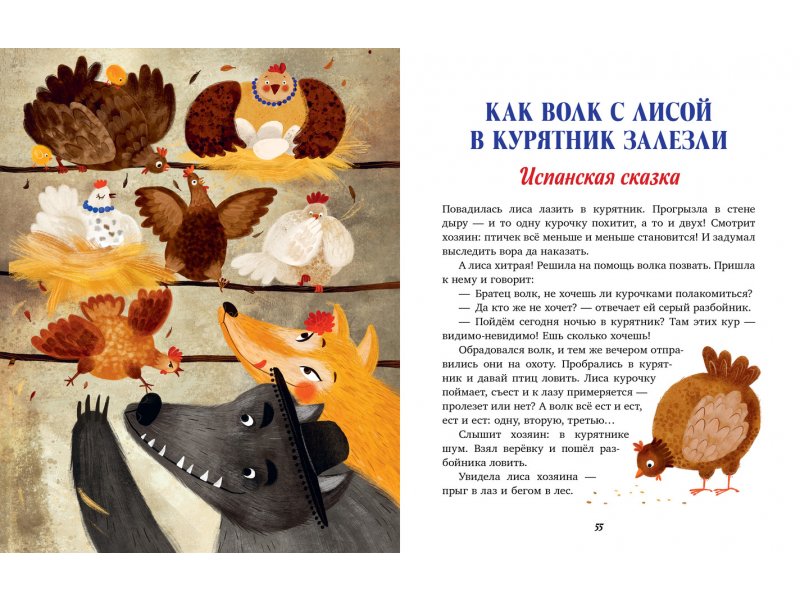 КАК ВОЛК С ЛИСОЙ В КУРЯТНИК ЗАЛЕЗЛИ

Испанская сказка

Повадилась лиса лазить в курятник. Прогрызла в стене дыру — и то одну курочку похитит, а то и двух! Смотрит хозяин: птичек всё меньше и меньше становится! И задумал выследить вора да наказать.

А лиса хитрая! Решила на помощь волка позвать. Пришла к нему и говорит:

— Братец волк, не хочешь ли курочками полакомиться?

— Да кто же не хочет? — отвечает ей серый разбойник.

— Пойдём сегодня ночью в курятник? Там этих кур — видимо-невидимо! Ешь сколько хочешь!

Обрадовался волк, и тем же вечером отправились они на охоту. Пробрались в курятник и давай птиц ловить. Лиса курочку поймает, съест и к лазу примеряется — пролезет или нет? А волк всё ест и ест, ест и ест: одну, вторую, третью…

Слышит хозяин: в курятнике шум. Взял верёвку и пошёл разбойника ловить.

Увидела лиса хозяина — прыг в лаз и бегом в лес.

55